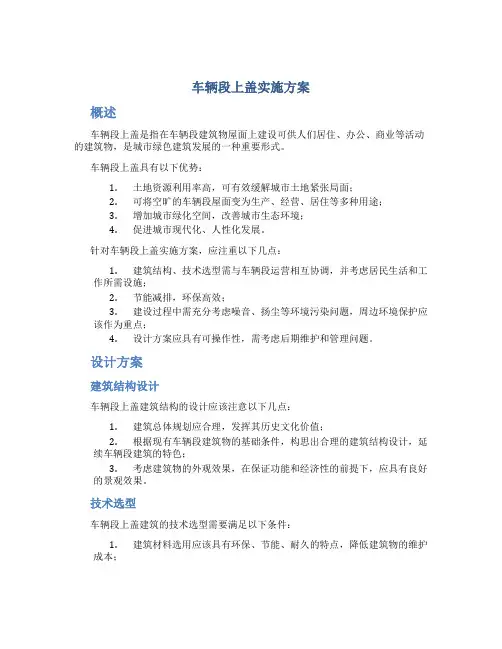 车辆段上盖实施方案

概述

车辆段上盖是指在车辆段建筑物屋面上建设可供人们居住、办公、商业等活动的建筑物，是城市绿色建筑发展的一种重要形式。

车辆段上盖具有以下优势：

1. 土地资源利用率高，可有效缓解城市土地紧张局面；
2. 可将空旷的车辆段屋面变为生产、经营、居住等多种用途；
3. 增加城市绿化空间，改善城市生态环境；
4. 促进城市现代化、人性化发展。

针对车辆段上盖实施方案，应注重以下几点：

1. 建筑结构、技术选型需与车辆段运营相互协调，并考虑居民生活和工作所需设施；
2. 节能减排，环保高效；
3. 建设过程中需充分考虑噪音、扬尘等环境污染问题，周边环境保护应该作为重点；
4. 设计方案应具有可操作性，需考虑后期维护和管理问题。

设计方案

建筑结构设计

车辆段上盖建筑结构的设计应该注意以下几点：

1. 建筑总体规划应合理，发挥其历史文化价值；
2. 根据现有车辆段建筑物的基础条件，构思出合理的建筑结构设计，延续车辆段建筑的特色；
3. 考虑建筑物的外观效果，在保证功能和经济性的前提下，应具有良好的景观效果。

技术选型

车辆段上盖建筑的技术选型需要满足以下条件：

1. 建筑材料选用应该具有环保、节能、耐久的特点，降低建筑物的维护成本；